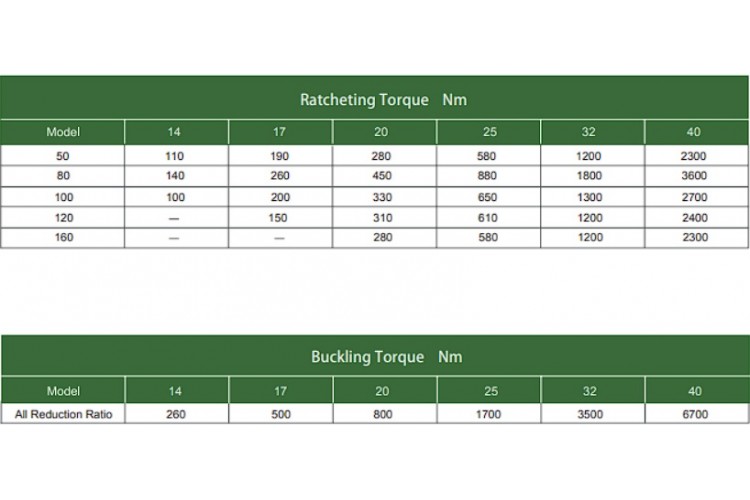 Ratcheting Torque Nm

| Model | 14 | 17 | 20 | 25 | 32 | 40 |
|---|---|---|---|---|---|---|
| 50 | 110 | 190 | 280 | 580 | 1200 | 2300 |
| 80 | 140 | 260 | 450 | 880 | 1800 | 3600 |
| 100 | 100 | 200 | 330 | 650 | 1300 | 2700 |
| 120 | — | 150 | 310 | 610 | 1200 | 2400 |
| 160 | — | — | 280 | 580 | 1200 | 2300 |

Buckling Torque Nm

| Model | 14 | 17 | 20 | 25 | 32 | 40 |
|---|---|---|---|---|---|---|
| All Reduction Ratio | 260 | 500 | 800 | 1700 | 3500 | 6700 |